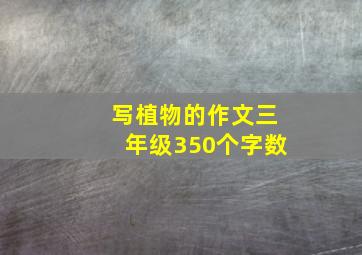 写植物的作文三年级350个字数